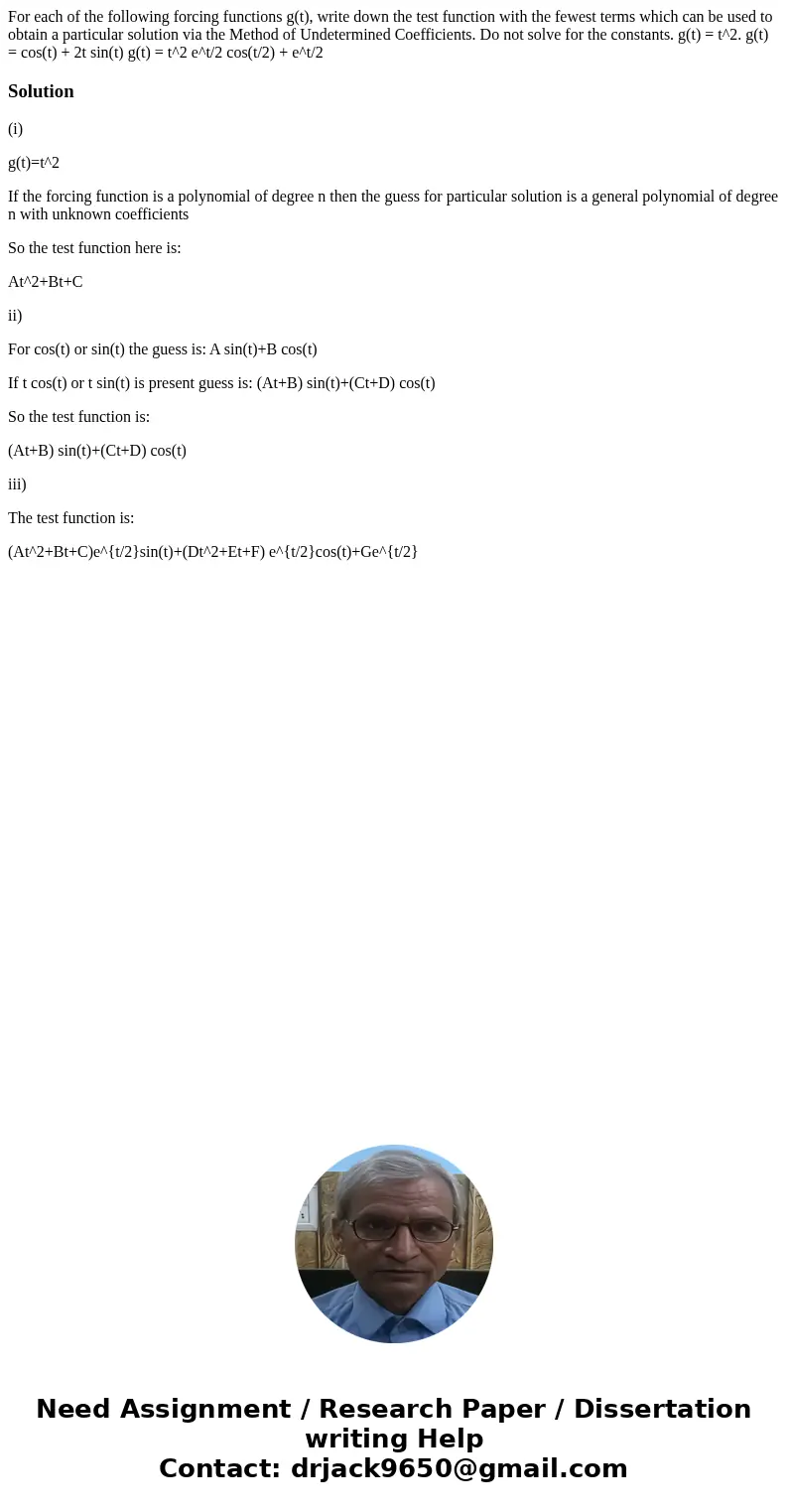 For each of the following forcing functions g(t), write down the test function with the fewest terms which can be used to obtain a particular solution via the Method of Undetermined Coefficients. Do not solve for the constants. g(t) = t^2. g(t) = cos(t) + 2t sin(t) g(t) = t^2 e^t/2 cos(t/2) + e^t/2

Solution

(i)

g(t)=t^2

If the forcing function is a polynomial of degree n then the guess for particular solution is a general polynomial of degree n with unknown coefficients

So the test function here is:

At^2+Bt+C

ii)

For cos(t) or sin(t) the guess is: A sin(t)+B cos(t)

If t cos(t) or t sin(t) is present guess is: (At+B) sin(t)+(Ct+D) cos(t)

So the test function is:

(At+B) sin(t)+(Ct+D) cos(t)

iii)

The test function is:

(At^2+Bt+C)e^{t/2}sin(t)+(Dt^2+Et+F) e^{t/2}cos(t)+Ge^{t/2}

Need Assignment / Research Paper / Dissertation writing Help
Contact: drjack9650@gmail.com